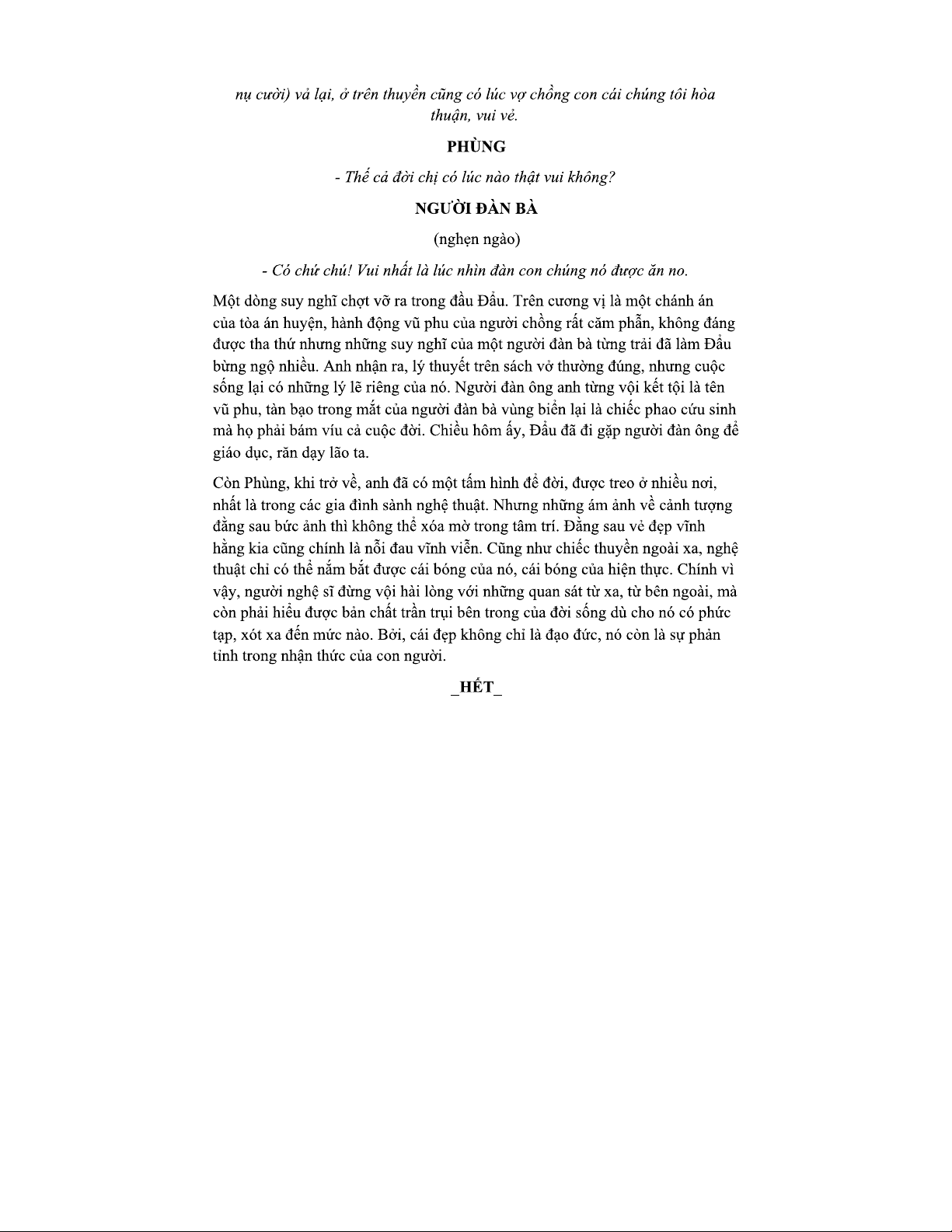 nụ cười) vả lại, ở trên thuyền cũng có lúc vợ chồng con cái chúng tôi hòa thuận, vui vẻ.

PHÙNG

- Thế cả đời chị có lúc nào thật vui không?

NGƯỜI ĐÀN BÀ

(nghẹn ngào)

- Có chứ chú! Vui nhất là lúc nhìn đàn con chúng nó được ăn no.

Một dòng suy nghĩ chợt vỡ ra trong đầu Đẩu. Trên cương vị là một chánh án của tòa án huyện, hành động vũ phu của người chồng rất căm phẫn, không đáng được tha thứ nhưng những suy nghĩ của một người đàn bà từng trải đã làm Đẩu bừng ngộ nhiều. Anh nhận ra, lý thuyết trên sách vở thường đúng, nhưng cuộc sống lại có những lý lẽ riêng của nó. Người đàn ông anh từng vội kết tội là tên vũ phu, tàn bạo trong mắt của người đàn bà vùng biển lại là chiếc phao cứu sinh mà họ phải bám víu cả cuộc đời. Chiều hôm ấy, Đẩu đã đi gặp người đàn ông để giáo dục, răn dạy lão ta.

Còn Phùng, khi trở về, anh đã có một tấm hình để đời, được treo ở nhiều nơi, nhất là trong các gia đình sành nghệ thuật. Nhưng những ám ảnh về cảnh tượng đằng sau bức ảnh thì không thể xóa mờ trong tâm trí. Đằng sau vẻ đẹp vĩnh hằng kia cũng chính là nỗi đau vĩnh viễn. Cũng như chiếc thuyền ngoài xa, nghệ thuật chỉ có thể nắm bắt được cái bóng của nó, cái bóng của hiện thực. Chính vì vậy, người nghệ sĩ đừng vội hài lòng với những quan sát từ xa, từ bên ngoài, mà còn phải hiểu được bản chất trần trụi bên trong của đời sống dù cho nó có phức tạp, xót xa đến mức nào. Bởi, cái đẹp không chỉ là đạo đức, nó còn là sự phản tỉnh trong nhận thức của con người.

_HẾT_